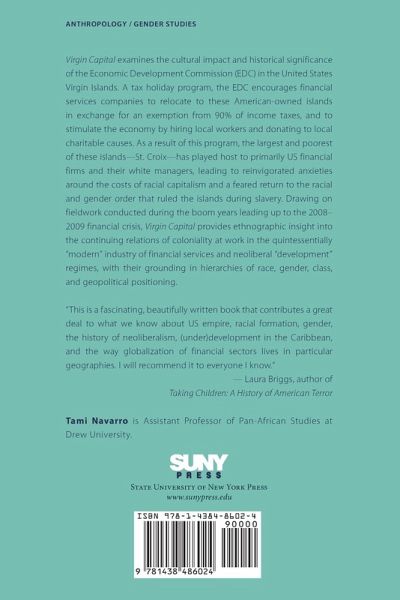 ANTHROPOLOGY / GENDER STUDIES

Virgin Capital examines the cultural impact and historical significance of the Economic Development Commission (EDC) in the United States Virgin Islands. A tax holiday program, the EDC encourages financial services companies to relocate to these American-owned islands in exchange for an exemption from 90% of income taxes, and to stimulate the economy by hiring local workers and donating to local charitable causes. As a result of this program, the largest and poorest of these islands—St. Croix—has played host to primarily US financial firms and their white managers, leading to reinvigorated anxieties around the costs of racial capitalism and a feared return to the racial and gender order that ruled the islands during slavery. Drawing on fieldwork conducted during the boom years leading up to the 2008–2009 financial crisis, Virgin Capital provides ethnographic insight into the continuing relations of coloniality at work in the quintessentially "modern" industry of financial services and neoliberal "development" regimes, with their grounding in hierarchies of race, gender, class, and geopolitical positioning.

"This is a fascinating, beautifully written book that contributes a great deal to what we know about US empire, racial formation, gender, the history of neoliberalism, (under)development in the Caribbean, and the way globalization of financial sectors lives in particular geographies. I will recommend it to everyone I know."
— Laura Briggs, author of Taking Children: A History of American Terror

Tami Navarro is Assistant Professor of Pan-African Studies at Drew University.

SUNY PRESS
STATE UNIVERSITY OF NEW YORK PRESS
www.sunypress.edu

ISBN 978-1-4384-8602-4
90000
9 781438 486024